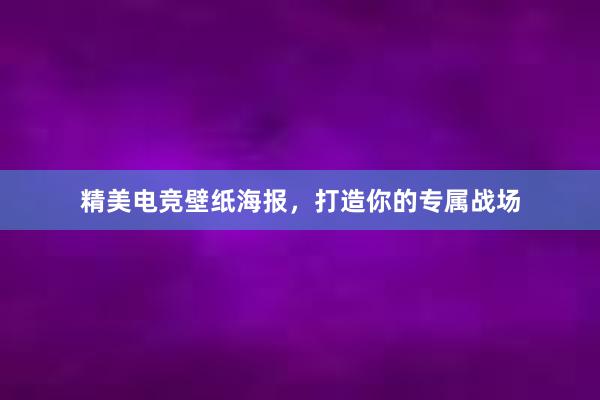 精美电竞壁纸海报，打造你的专属战场